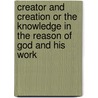 creator and creation or the knowledge in the reason of god and his work